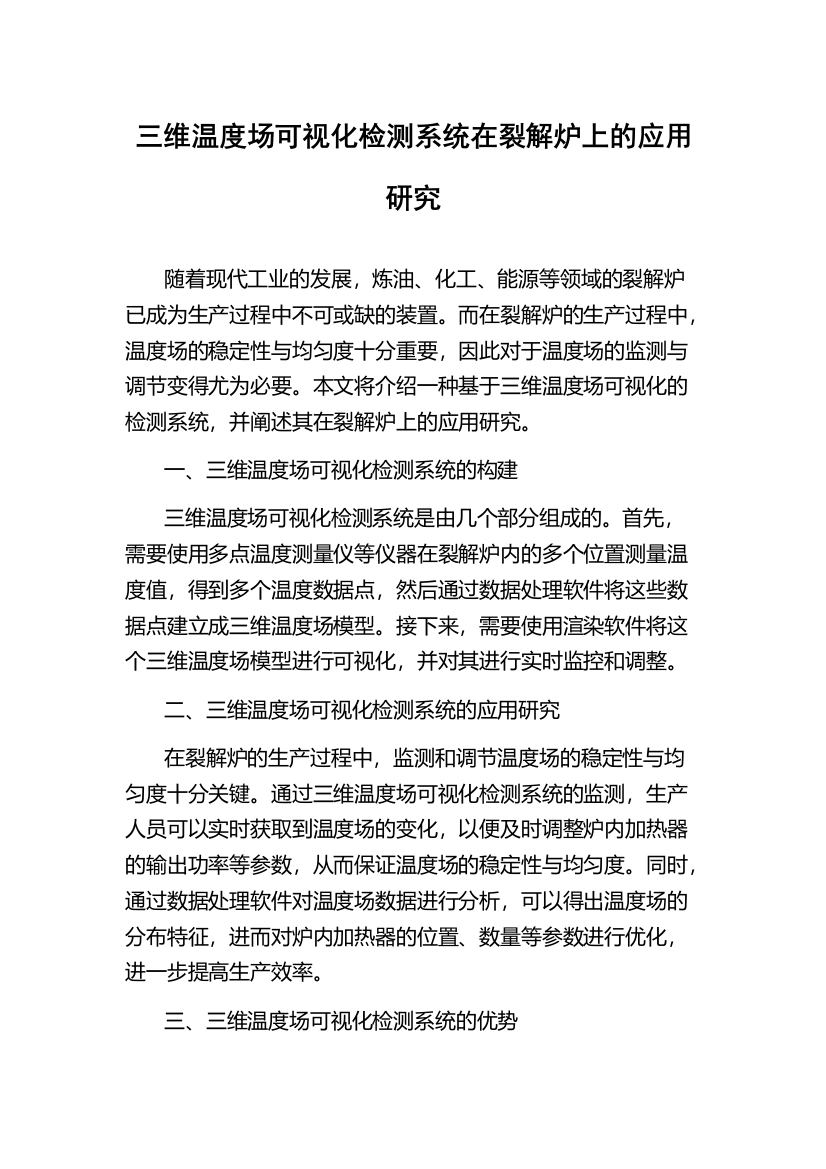 三维温度场可视化检测系统在裂解炉上的应用研究

随着现代工业的发展，炼油、化工、能源等领域的裂解炉已成为生产过程中不可或缺的装置。而在裂解炉的生产过程中，温度场的稳定性与均匀度十分重要，因此对于温度场的监测与调节变得尤为必要。本文将介绍一种基于三维温度场可视化的检测系统，并阐述其在裂解炉上的应用研究。

一、三维温度场可视化检测系统的构建

三维温度场可视化检测系统是由几个部分组成的。首先，需要使用多点温度测量仪等仪器在裂解炉内的多个位置测量温度值，得到多个温度数据点，然后通过数据处理软件将这些数据点建立成三维温度场模型。接下来，需要使用渲染软件将这个三维温度场模型进行可视化，并对其进行实时监控和调整。

二、三维温度场可视化检测系统的应用研究

在裂解炉的生产过程中，监测和调节温度场的稳定性与均匀度十分关键。通过三维温度场可视化检测系统的监测，生产人员可以实时获取到温度场的变化，以便及时调整炉内加热器的输出功率等参数，从而保证温度场的稳定性与均匀度。同时，通过数据处理软件对温度场数据进行分析，可以得出温度场的分布特征，进而对炉内加热器的位置、数量等参数进行优化，进一步提高生产效率。

三、三维温度场可视化检测系统的优势